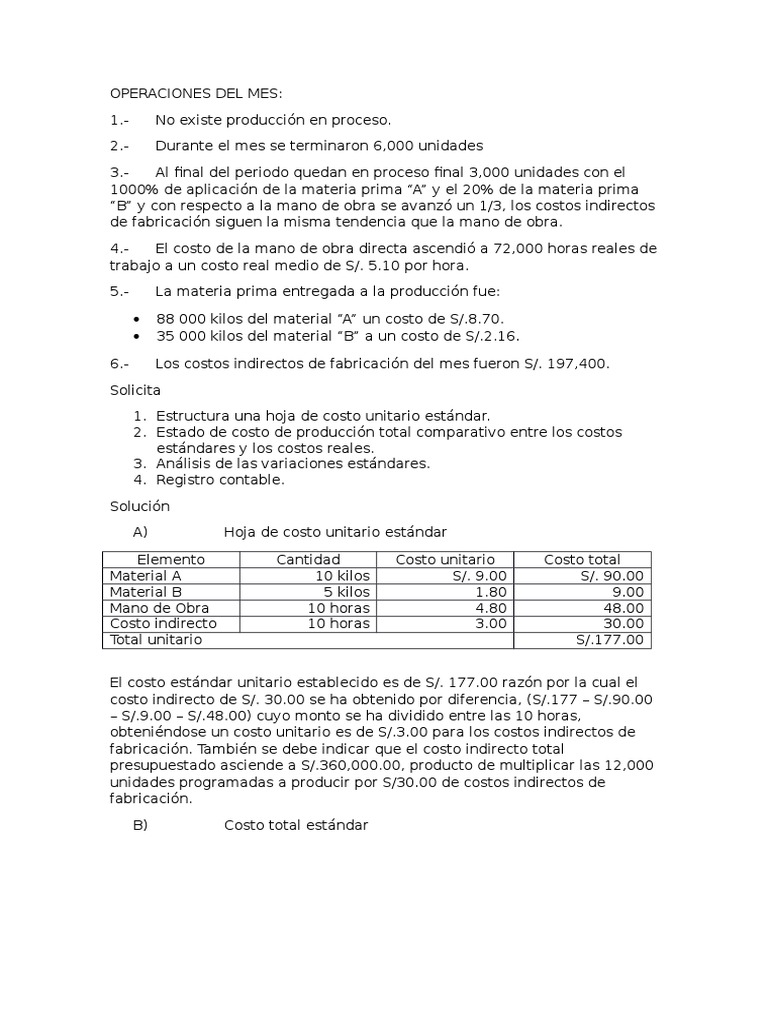 OPERACIONES DEL MES:

1.- No existe producción en proceso.

2.- Durante el mes se terminaron 6,000 unidades

3.- Al final del periodo quedan en proceso final 3,000 unidades con el 1000% de aplicación de la materia prima “A” y el 20% de la materia prima “B” y con respecto a la mano de obra se avanzó un 1/3, los costos indirectos de fabricación siguen la misma tendencia que la mano de obra.

4.- El costo de la mano de obra directa ascendió a 72,000 horas reales de trabajo a un costo real medio de S/. 5.10 por hora.

5.- La materia prima entregada a la producción fue:

• 88 000 kilos del material “A” un costo de S/.8.70.
• 35 000 kilos del material “B” a un costo de S/.2.16.

6.- Los costos indirectos de fabricación del mes fueron S/. 197,400.

Solicita

1. Estructura una hoja de costo unitario estándar.
2. Estado de costo de producción total comparativo entre los costos estándares y los costos reales.
3. Análisis de las variaciones estándares.
4. Registro contable.

Solución

A) Hoja de costo unitario estándar

| Elemento | Cantidad | Costo unitario | Costo total |
|---|---|---|---|
| Material A | 10 kilos | S/. 9.00 | S/. 90.00 |
| Material B | 5 kilos | 1.80 | 9.00 |
| Mano de Obra | 10 horas | 4.80 | 48.00 |
| Costo indirecto | 10 horas | 3.00 | 30.00 |
| Total unitario | | | S/.177.00 |

El costo estándar unitario establecido es de S/. 177.00 razón por la cual el costo indirecto de S/. 30.00 se ha obtenido por diferencia, (S/.177 – S/.90.00 – S/.9.00 – S/.48.00) cuyo monto se ha dividido entre las 10 horas, obteniéndose un costo unitario es de S/.3.00 para los costos indirectos de fabricación. También se debe indicar que el costo indirecto total presupuestado asciende a S/.360,000.00, producto de multiplicar las 12,000 unidades programadas a producir por S/30.00 de costos indirectos de fabricación.

B) Costo total estándar